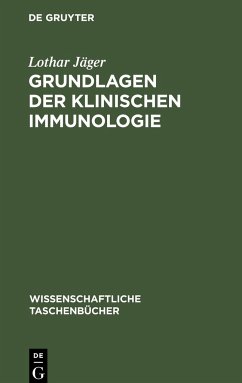 DE GRUYTER

Lothar Jäger

GRUNDLAGEN DER KLINISCHEN IMMUNOLOGIE

WISSENSCHAFTLICHE TASCHENBÜCHER

DE G